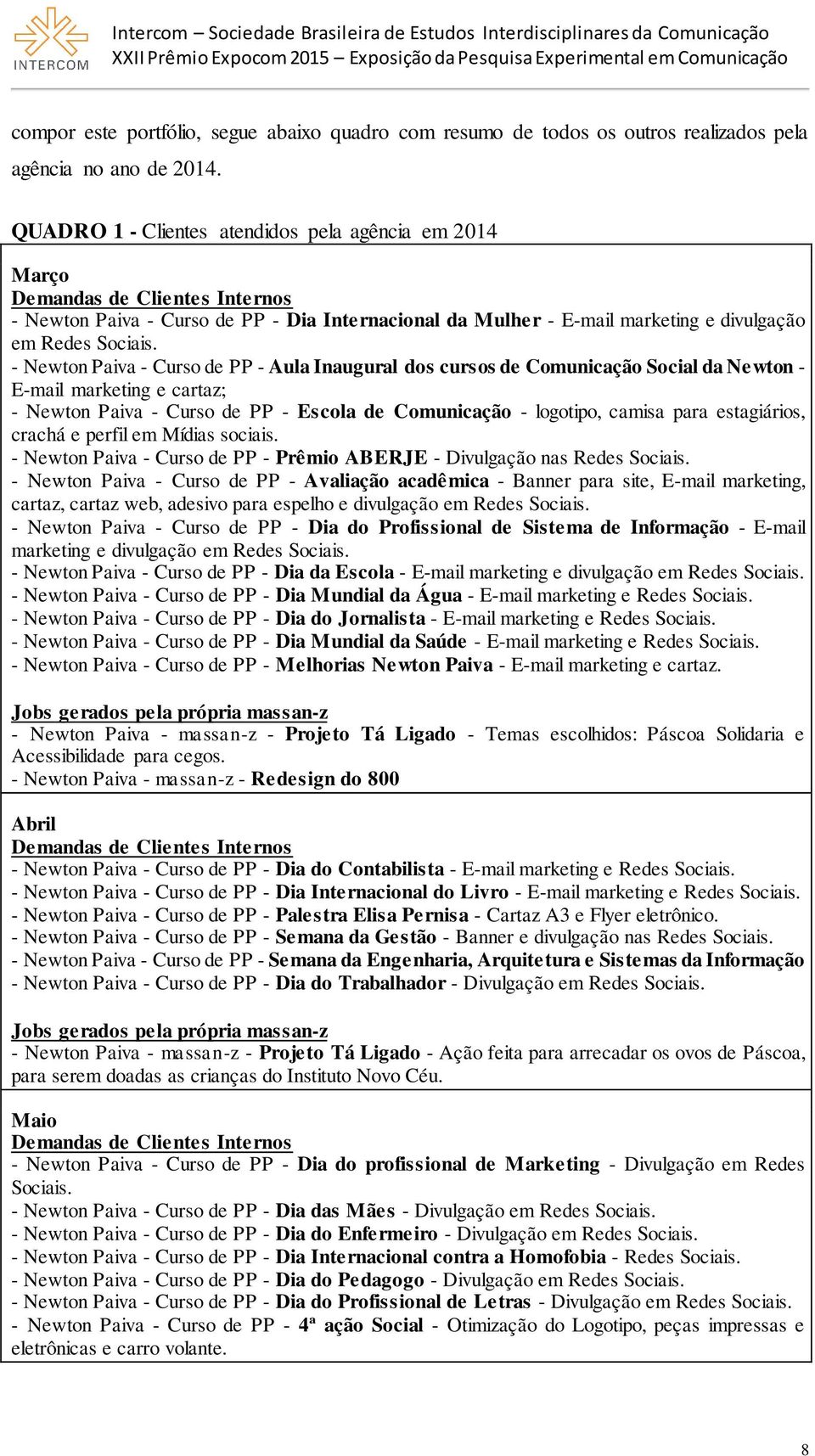 INTERCOM

Intercom – Sociedade Brasileira de Estudos Interdisciplinares da Comunicação
XXII Prêmio Expocom 2015 – Exposição da Pesquisa Experimental em Comunicação

compor este portfólio, segue abaixo quadro com resumo de todos os outros realizados pela agência no ano de 2014.

QUADRO 1 - Clientes atendidos pela agência em 2014

Março
Demandas de Clientes Internos
- Newton Paiva - Curso de PP - Dia Internacional da Mulher - E-mail marketing e divulgação em Redes Sociais.
- Newton Paiva - Curso de PP - Aula Inaugural dos cursos de Comunicação Social da Newton - E-mail marketing e cartaz;
- Newton Paiva - Curso de PP - Escola de Comunicação - logotipo, camisa para estagiários, crachá e perfil em Mídias sociais.
- Newton Paiva - Curso de PP - Prêmio ABERJE - Divulgação nas Redes Sociais.
- Newton Paiva - Curso de PP - Avaliação acadêmica - Banner para site, E-mail marketing, cartaz, cartaz web, adesivo para espelho e divulgação em Redes Sociais.
- Newton Paiva - Curso de PP - Dia do Profissional de Sistema de Informação - E-mail marketing e divulgação em Redes Sociais.
- Newton Paiva - Curso de PP - Dia da Escola - E-mail marketing e divulgação em Redes Sociais.
- Newton Paiva - Curso de PP - Dia Mundial da Água - E-mail marketing e Redes Sociais.
- Newton Paiva - Curso de PP - Dia do Jornalista - E-mail marketing e Redes Sociais.
- Newton Paiva - Curso de PP - Dia Mundial da Saúde - E-mail marketing e Redes Sociais.
- Newton Paiva - Curso de PP - Melhorias Newton Paiva - E-mail marketing e cartaz.

Jobs gerados pela própria massan-z
- Newton Paiva - massan-z - Projeto Tá Ligado - Temas escolhidos: Páscoa Solidaria e Acessibilidade para cegos.
- Newton Paiva - massan-z - Redesign do 800

Abril
Demandas de Clientes Internos
- Newton Paiva - Curso de PP - Dia do Contabilista - E-mail marketing e Redes Sociais.
- Newton Paiva - Curso de PP - Dia Internacional do Livro - E-mail marketing e Redes Sociais.
- Newton Paiva - Curso de PP - Palestra Elisa Pernisa - Cartaz A3 e Flyer eletrônico.
- Newton Paiva - Curso de PP - Semana da Gestão - Banner e divulgação nas Redes Sociais.
- Newton Paiva - Curso de PP - Semana da Engenharia, Arquitetura e Sistemas da Informação
- Newton Paiva - Curso de PP - Dia do Trabalhador - Divulgação em Redes Sociais.

Jobs gerados pela própria massan-z
- Newton Paiva - massan-z - Projeto Tá Ligado - Ação feita para arrecadar os ovos de Páscoa, para serem doadas as crianças do Instituto Novo Céu.

Maio
Demandas de Clientes Internos
- Newton Paiva - Curso de PP - Dia do profissional de Marketing - Divulgação em Redes Sociais.
- Newton Paiva - Curso de PP - Dia das Mães - Divulgação em Redes Sociais.
- Newton Paiva - Curso de PP - Dia do Enfermeiro - Divulgação em Redes Sociais.
- Newton Paiva - Curso de PP - Dia Internacional contra a Homofobia - Redes Sociais.
- Newton Paiva - Curso de PP - Dia do Pedagogo - Divulgação em Redes Sociais.
- Newton Paiva - Curso de PP - Dia do Profissional de Letras - Divulgação em Redes Sociais.
- Newton Paiva - Curso de PP - 4ª ação Social - Otimização do Logotipo, peças impressas e eletrônicas e carro volante.

8